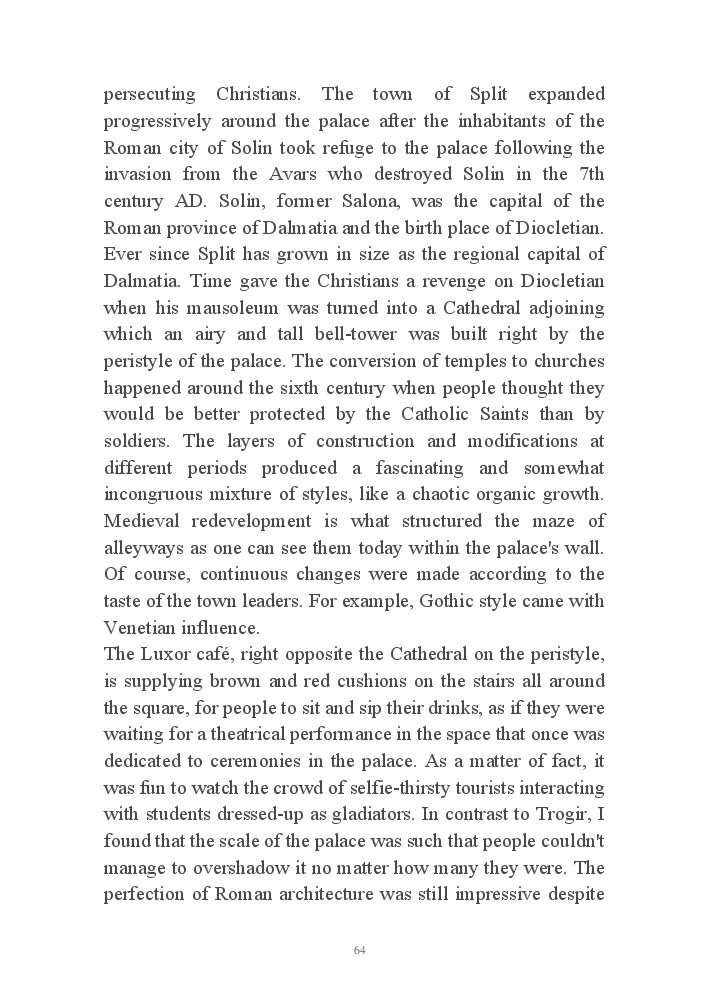 persecuting Christians. The town of Split expanded progressively around the palace after the inhabitants of the Roman city of Solin took refuge to the palace following the invasion from the Avars who destroyed Solin in the 7th century AD. Solin, former Salona, was the capital of the Roman province of Dalmatia and the birth place of Diocletian. Ever since Split has grown in size as the regional capital of Dalmatia. Time gave the Christians a revenge on Diocletian when his mausoleum was turned into a Cathedral adjoining which an airy and tall bell-tower was built right by the peristyle of the palace. The conversion of temples to churches happened around the sixth century when people thought they would be better protected by the Catholic Saints than by soldiers. The layers of construction and modifications at different periods produced a fascinating and somewhat incongruous mixture of styles, like a chaotic organic growth. Medieval redevelopment is what structured the maze of alleyways as one can see them today within the palace's wall. Of course, continuous changes were made according to the taste of the town leaders. For example, Gothic style came with Venetian influence.
The Luxor café, right opposite the Cathedral on the peristyle, is supplying brown and red cushions on the stairs all around the square, for people to sit and sip their drinks, as if they were waiting for a theatrical performance in the space that once was dedicated to ceremonies in the palace. As a matter of fact, it was fun to watch the crowd of selfie-thirsty tourists interacting with students dressed-up as gladiators. In contrast to Trogir, I found that the scale of the palace was such that people couldn't manage to overshadow it no matter how many they were. The perfection of Roman architecture was still impressive despite

64